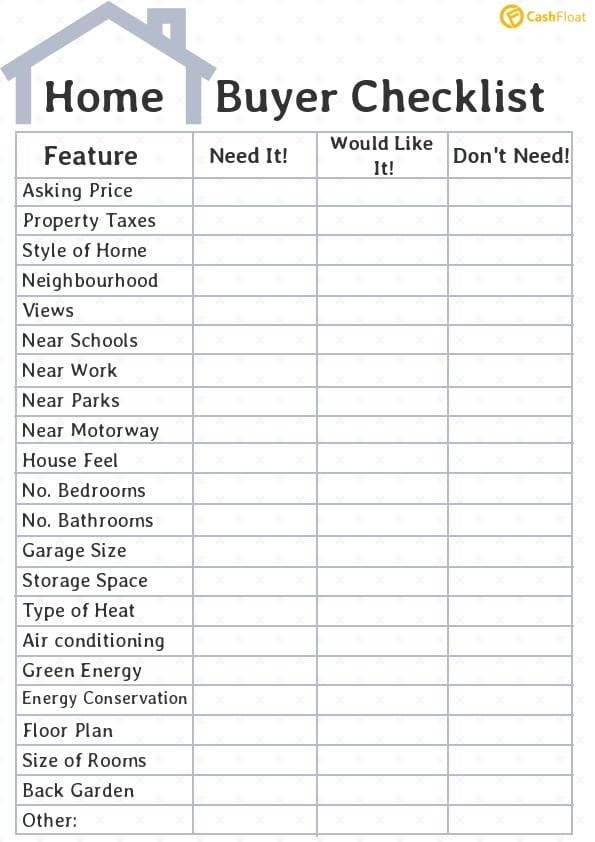 CashFloat

Home Buyer Checklist

| Feature | Need It! | Would Like It! | Don't Need! |
|---|---|---|---|
| Asking Price | | | |
| Property Taxes | | | |
| Style of Home | | | |
| Neighbourhood | | | |
| Views | | | |
| Near Schools | | | |
| Near Work | | | |
| Near Parks | | | |
| Near Motorway | | | |
| House Feel | | | |
| No. Bedrooms | | | |
| No. Bathrooms | | | |
| Garage Size | | | |
| Storage Space | | | |
| Type of Heat | | | |
| Air conditioning | | | |
| Green Energy | | | |
| Energy Conservation | | | |
| Floor Plan | | | |
| Size of Rooms | | | |
| Back Garden | | | |
| Other: | | | |